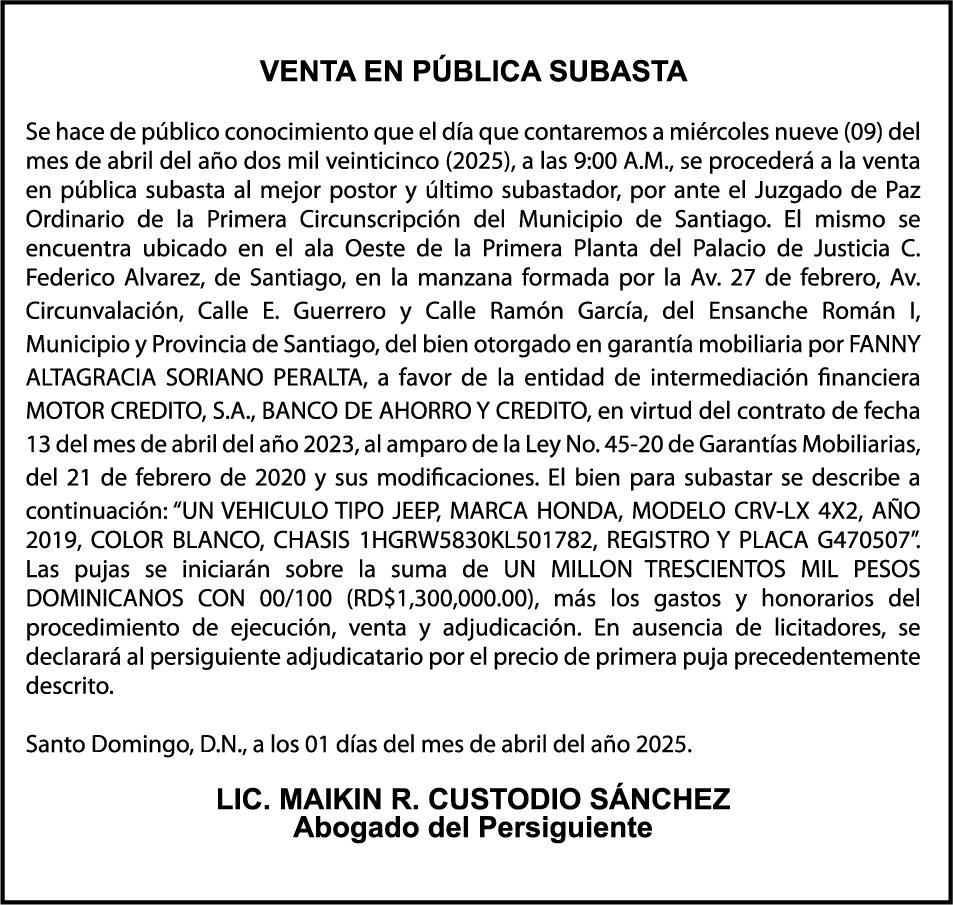 VENTA EN PÚBLICA SUBASTA

Se hace de público conocimiento que el día que contaremos a miércoles nueve (09) del mes de abril del año dos mil veinticinco (2025), a las 9:00 A.M., se procederá a la venta en pública subasta al mejor postor y último subastador, por ante el Juzgado de Paz Ordinario de la Primera Circunscripción del Municipio de Santiago. El mismo se encuentra ubicado en el ala Oeste de la Primera Planta del Palacio de Justicia C. Federico Alvarez, de Santiago, en la manzana formada por la Av. 27 de febrero, Av. Circunvalación, Calle E. Guerrero y Calle Ramón García, del Ensanche Román I, Municipio y Provincia de Santiago, del bien otorgado en garantía mobiliaria por FANNY ALTAGRACIA SORIANO PERALTA, a favor de la entidad de intermediación financiera MOTOR CREDITO, S.A., BANCO DE AHORRO Y CREDITO, en virtud del contrato de fecha 13 del mes de abril del año 2023, al amparo de la Ley No. 45-20 de Garantías Mobiliarias, del 21 de febrero de 2020 y sus modificaciones. El bien para subastar se describe a continuación: “UN VEHICULO TIPO JEEP, MARCA HONDA, MODELO CRV-LX 4X2, AÑO 2019, COLOR BLANCO, CHASIS 1HGRW5830KL501782, REGISTRO Y PLACA G470507”. Las pujas se iniciarán sobre la suma de UN MILLON TRESCIENTOS MIL PESOS DOMINICANOS CON 00/100 (RD$1,300,000.00), más los gastos y honorarios del procedimiento de ejecución, venta y adjudicación. En ausencia de licitadores, se declarará al persiguiente adjudicatario por el precio de primera puja precedentemente descrito.

Santo Domingo, D.N., a los 01 días del mes de abril del año 2025.

LIC. MAIKIN R. CUSTODIO SÁNCHEZ
Abogado del Persiguiente